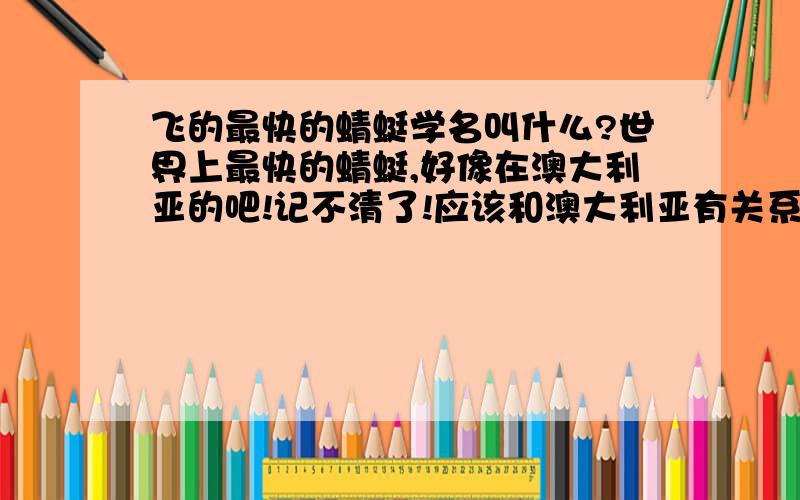 飞的最快的蜻蜓学名叫什么?世界上最快的蜻蜓,好像在澳大利亚的吧!记不清了!应该和澳大利亚有关系